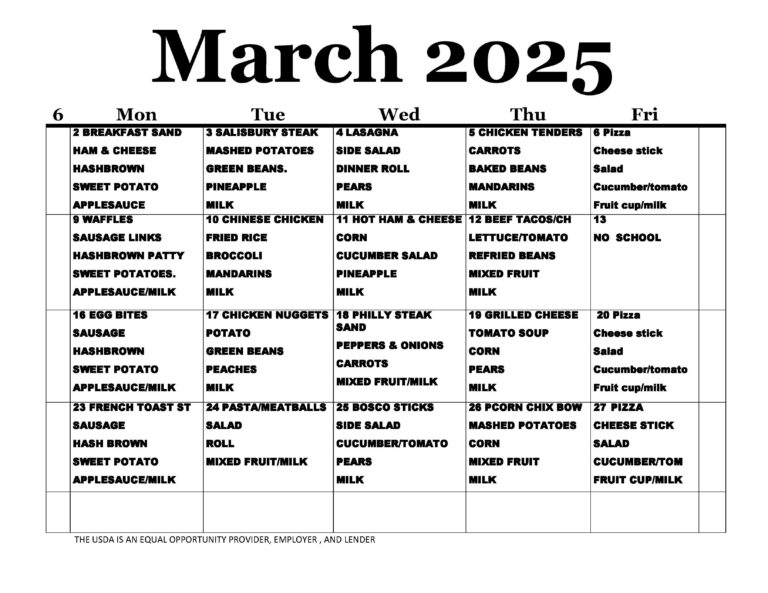 March 2025

| 6 | Mon | Tue | Wed | Thu | Fri | |
|---|---|---|---|---|---|---|
| | 2 BREAKFAST SAND HAM & CHEESE HASHBROWN SWEET POTATO APPLESAUCE | 3 SALISBURY STEAK MASHED POTATOES GREEN BEANS. PINEAPPLE MILK | 4 LASAGNA SIDE SALAD DINNER ROLL PEARS MILK | 5 CHICKEN TENDERS CARROTS BAKED BEANS MANDARINS MILK | 6 Pizza Cheese stick Salad Cucumber/tomato Fruit cup/milk | |
| | 9 WAFFLES SAUSAGE LINKS HASHBROWN PATTY SWEET POTATOES. APPLESAUCE/MILK | 10 CHINESE CHICKEN FRIED RICE BROCCOLI MANDARINS MILK | 11 HOT HAM & CHEESE CORN CUCUMBER SALAD PINEAPPLE MILK | 12 BEEF TACOS/CH LETTUCE/TOMATO REFRIED BEANS MIXED FRUIT MILK | 13 NO SCHOOL | |
| | 16 EGG BITES SAUSAGE HASHBROWN SWEET POTATO APPLESAUCE/MILK | 17 CHICKEN NUGGETS POTATO GREEN BEANS PEACHES MILK | 18 PHILLY STEAK SAND PEPPERS & ONIONS CARROTS MIXED FRUIT/MILK | 19 GRILLED CHEESE TOMATO SOUP CORN PEARS MILK | 20 Pizza Cheese stick Salad Cucumber/tomato Fruit cup/milk | |
| | 23 FRENCH TOAST ST SAUSAGE HASH BROWN SWEET POTATO APPLESAUCE/MILK | 24 PASTA/MEATBALLS SALAD ROLL MIXED FRUIT/MILK | 25 BOSCO STICKS SIDE SALAD CUCUMBER/TOMATO PEARS MILK | 26 PCORN CHIX BOW MASHED POTATOES CORN MIXED FRUIT MILK | 27 PIZZA CHEESE STICK SALAD CUCUMBER/TOM FRUIT CUP/MILK | |
| | | | | | | |

THE USDA IS AN EQUAL OPPORTUNITY PROVIDER, EMPLOYER , AND LENDER